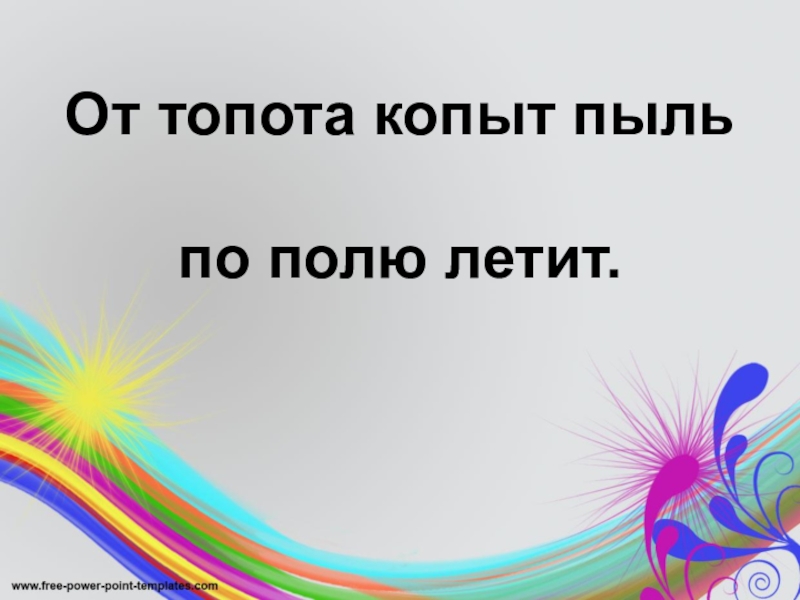 От топота копыт пыль

по полю летит.

www.free-power-point-templates.com